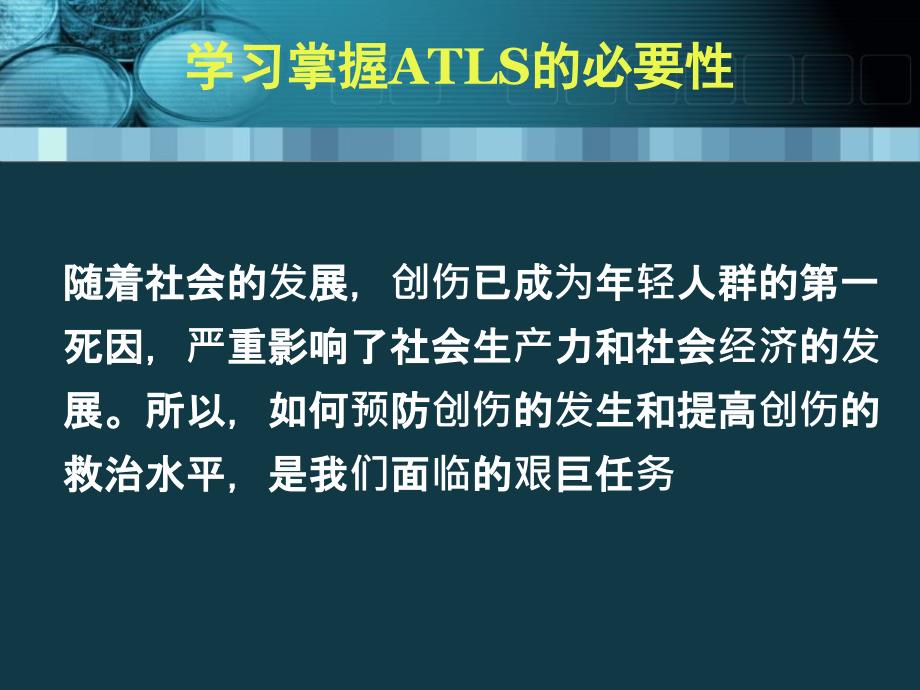 学习掌握ATLS的必要性

随着社会的发展，创伤已成为年轻人群的第一死因，严重影响了社会生产力和社会经济的发展。所以，如何预防创伤的发生和提高创伤的救治水平，是我们面临的艰巨任务